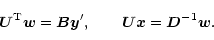 $\boldsymbol{U}^{\mathrm{T}}\boldsymbol{w} = \boldsymbol{B}\boldsymbol{y}', \qquad \boldsymbol{U}\boldsymbol{x} = \boldsymbol{D}^{-1}\boldsymbol{w}.$